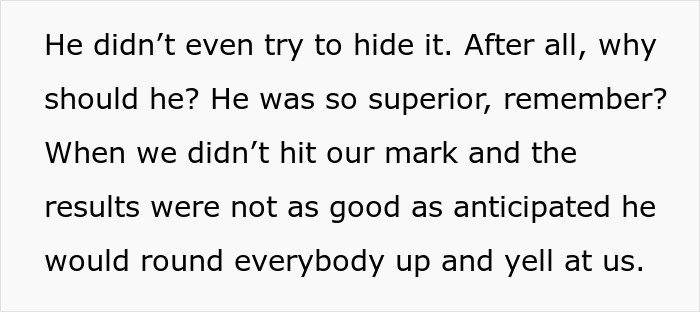 He didn’t even try to hide it. After all, why should he? He was so superior, remember? When we didn’t hit our mark and the results were not as good as anticipated he would round everybody up and yell at us.